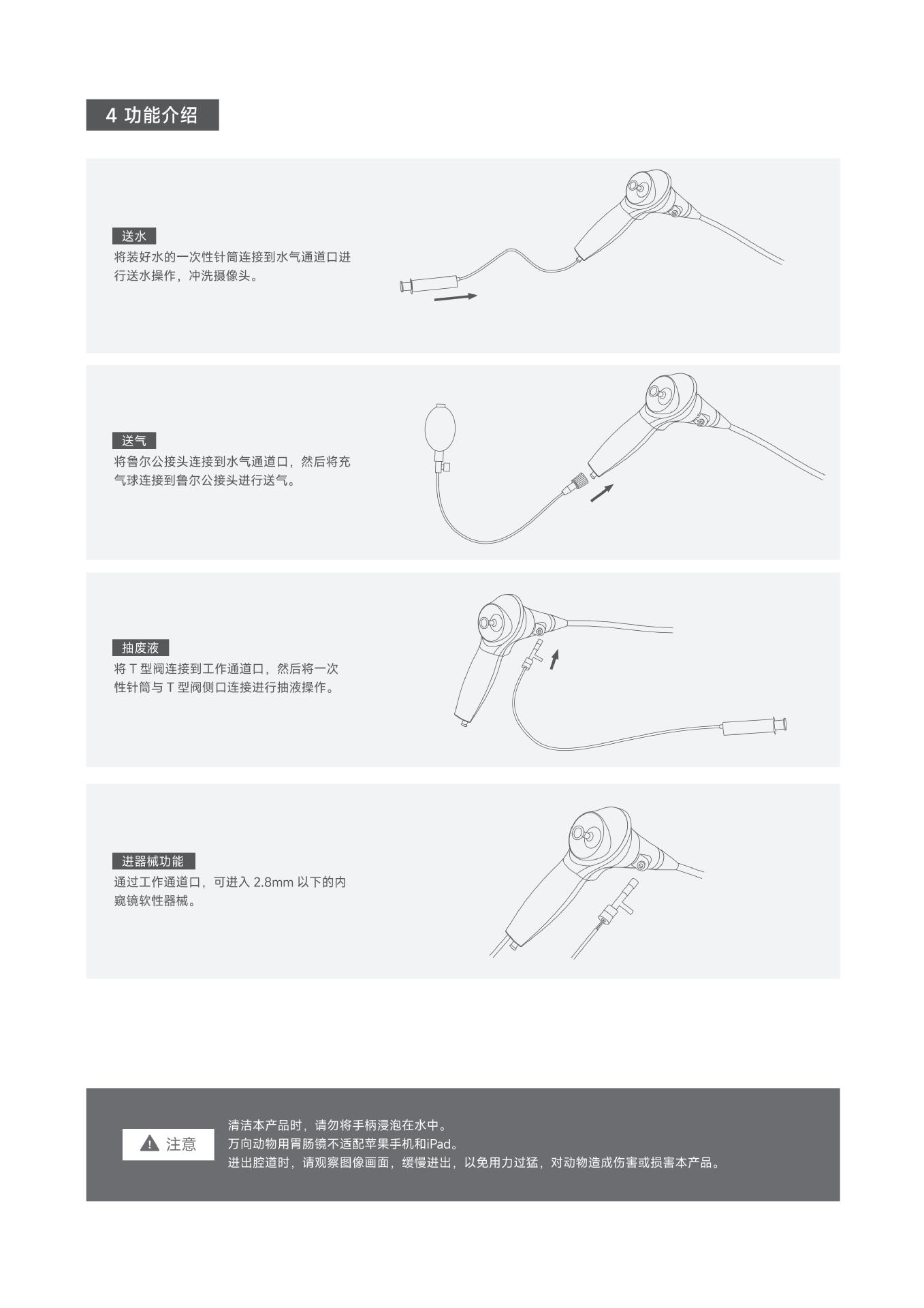 4 功能介绍

送水
将装好水的一次性针筒连接到水气通道口进行送水操作，冲洗摄像头。

送气
将鲁尔公接头连接到水气通道口，然后将充气球连接到鲁尔公接头进行送气。

抽废液
将 T 型阀连接到工作通道口，然后将一次性针筒与 T 型阀侧口连接进行抽液操作。

进器械功能
通过工作通道口，可进入 2.8mm 以下的内窥镜软性器械。

注意
清洁本产品时，请勿将手柄浸泡在水中。
万向动物用胃肠镜不适配苹果手机和iPad。
进出腔道时，请观察图像画面，缓慢进出，以免用力过猛，对动物造成伤害或损害本产品。